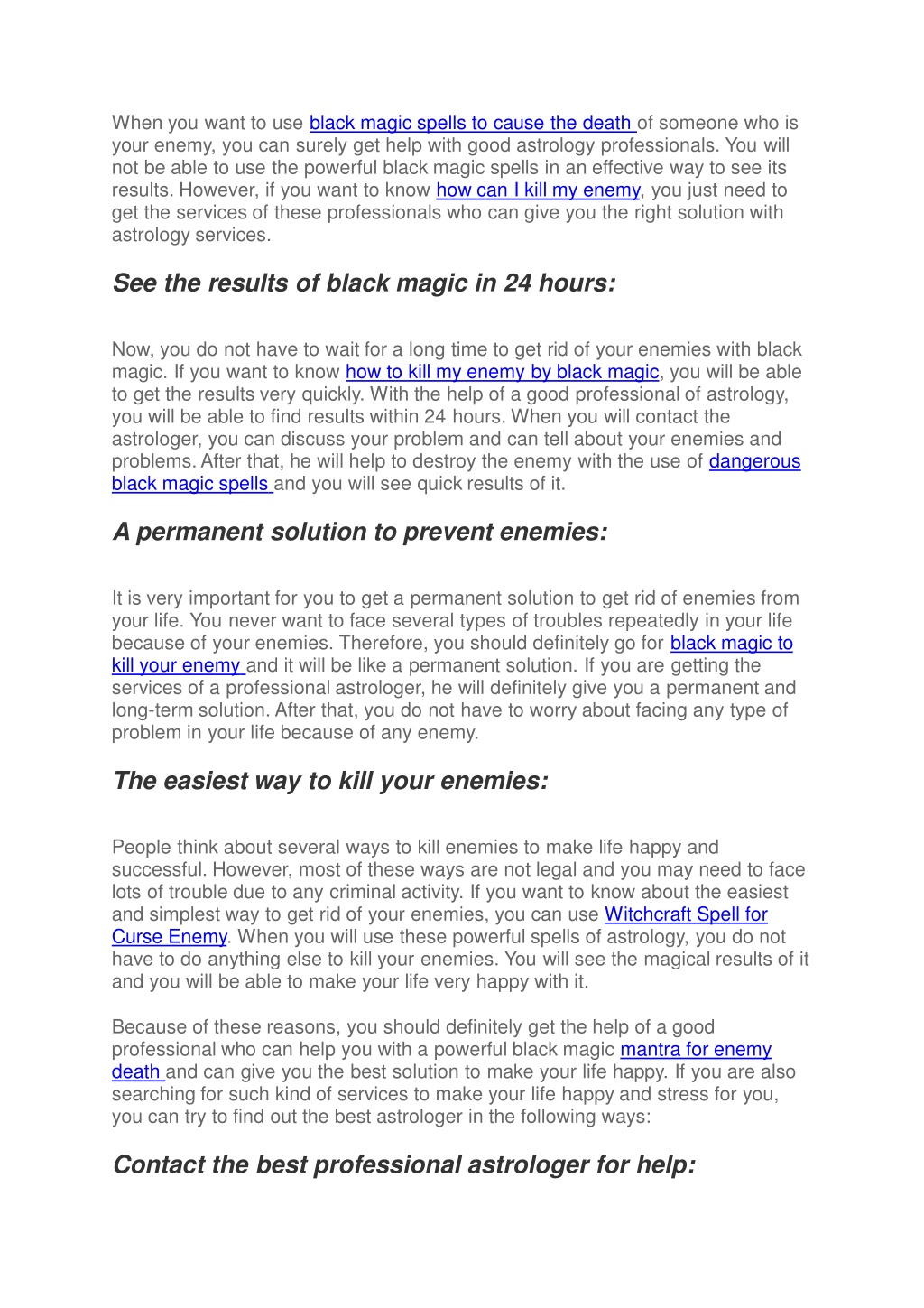 When you want to use black magic spells to cause the death of someone who is your enemy, you can surely get help with good astrology professionals. You will not be able to use the powerful black magic spells in an effective way to see its results. However, if you want to know how can I kill my enemy, you just need to get the services of these professionals who can give you the right solution with astrology services.

See the results of black magic in 24 hours:

Now, you do not have to wait for a long time to get rid of your enemies with black magic. If you want to know how to kill my enemy by black magic, you will be able to get the results very quickly. With the help of a good professional of astrology, you will be able to find results within 24 hours. When you will contact the astrologer, you can discuss your problem and can tell about your enemies and problems. After that, he will help to destroy the enemy with the use of dangerous black magic spells and you will see quick results of it.

A permanent solution to prevent enemies:

It is very important for you to get a permanent solution to get rid of enemies from your life. You never want to face several types of troubles repeatedly in your life because of your enemies. Therefore, you should definitely go for black magic to kill your enemy and it will be like a permanent solution. If you are getting the services of a professional astrologer, he will definitely give you a permanent and long-term solution. After that, you do not have to worry about facing any type of problem in your life because of any enemy.

The easiest way to kill your enemies:

People think about several ways to kill enemies to make life happy and successful. However, most of these ways are not legal and you may need to face lots of trouble due to any criminal activity. If you want to know about the easiest and simplest way to get rid of your enemies, you can use Witchcraft Spell for Curse Enemy. When you will use these powerful spells of astrology, you do not have to do anything else to kill your enemies. You will see the magical results of it and you will be able to make your life very happy with it.

Because of these reasons, you should definitely get the help of a good professional who can help you with a powerful black magic mantra for enemy death and can give you the best solution to make your life happy. If you are also searching for such kind of services to make your life happy and stress for you, you can try to find out the best astrologer in the following ways:

Contact the best professional astrologer for help: